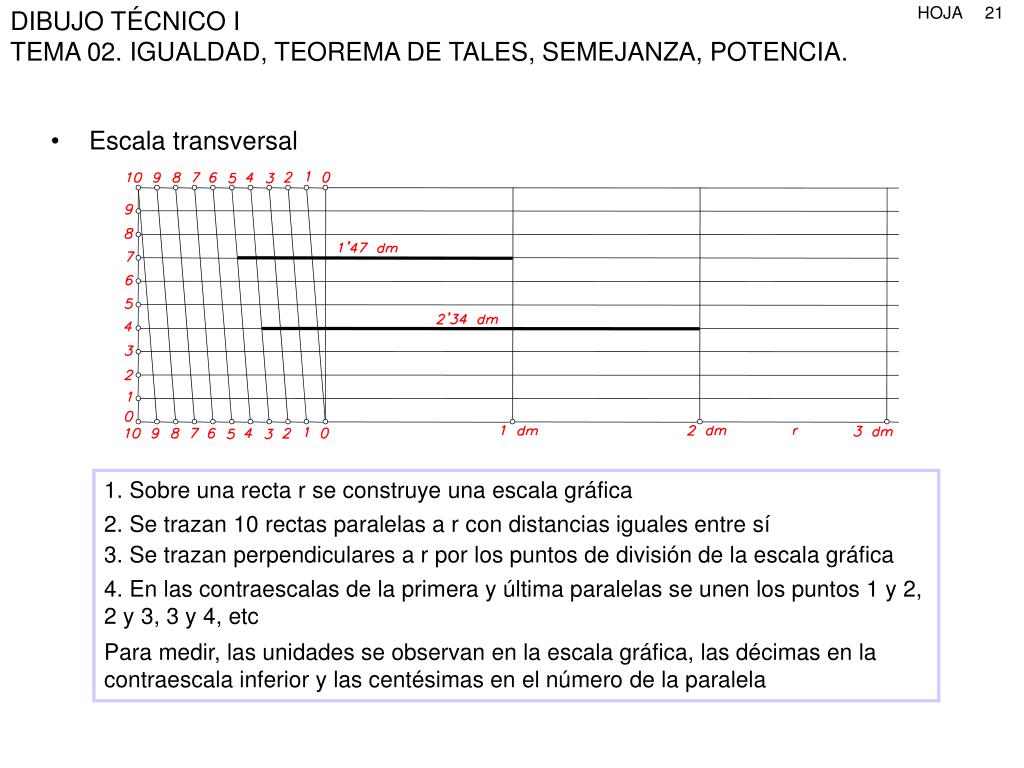 DIBUJO TÉCNICO I
TEMA 02. IGUALDAD, TEOREMA DE TALES, SEMEJANZA, POTENCIA.

HOJA 21

• Escala transversal

10 9 8 7 6 5 4 3 2 1 0

9
8
7
6
5
4
3
2
1
0

1'47 dm

2'34 dm

10 9 8 7 6 5 4 3 2 1 0 1 dm 2 dm r 3 dm

1. Sobre una recta r se construye una escala gráfica

2. Se trazan 10 rectas paralelas a r con distancias iguales entre sí

3. Se trazan perpendiculares a r por los puntos de división de la escala gráfica

4. En las contraescalas de la primera y última paralelas se unen los puntos 1 y 2, 2 y 3, 3 y 4, etc

Para medir, las unidades se observan en la escala gráfica, las décimas en la contraescala inferior y las centésimas en el número de la paralela